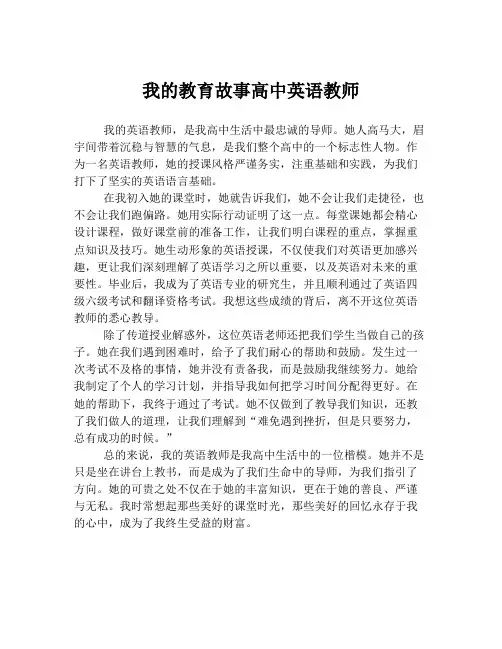 我的教育故事高中英语教师

我的英语教师，是我高中生活中最忠诚的导师。她人高马大，眉宇间带着沉稳与智慧的气息，是我们整个高中的一个标志性人物。作为一名英语教师，她的授课风格严谨务实，注重基础和实践，为我们打下了坚实的英语语言基础。

在我初入她的课堂时，她就告诉我们，她不会让我们走捷径，也不会让我们跑偏路。她用实际行动证明了这一点。每堂课她都会精心设计课程，做好课堂前的准备工作，让我们明白课程的重点，掌握重点知识及技巧。她生动形象的英语授课，不仅使我们对英语更加感兴趣，更让我们深刻理解了英语学习之所以重要，以及英语对未来的重要性。毕业后，我成为了英语专业的研究生，并且顺利通过了英语四级六级考试和翻译资格考试。我想这些成绩的背后，离不开这位英语教师的悉心教导。

除了传道授业解惑外，这位英语老师还把我们学生当做自己的孩子。她在我们遇到困难时，给予了我们耐心的帮助和鼓励。发生过一次考试不及格的事情，她并没有责备我，而是鼓励我继续努力。她给我制定了个人的学习计划，并指导我如何把学习时间分配得更好。在她的帮助下，我终于通过了考试。她不仅做到了教导我们知识，还教了我们做人的道理，让我们理解到“难免遇到挫折，但是只要努力，总有成功的时候。”

总的来说，我的英语教师是我高中生活中的一位楷模。她并不是只是坐在讲台上教书，而是成为了我们生命中的导师，为我们指引了方向。她的可贵之处不仅在于她的丰富知识，更在于她的善良、严谨与无私。我时常想起那些美好的课堂时光，那些美好的回忆永存于我的心中，成为了我终生受益的财富。